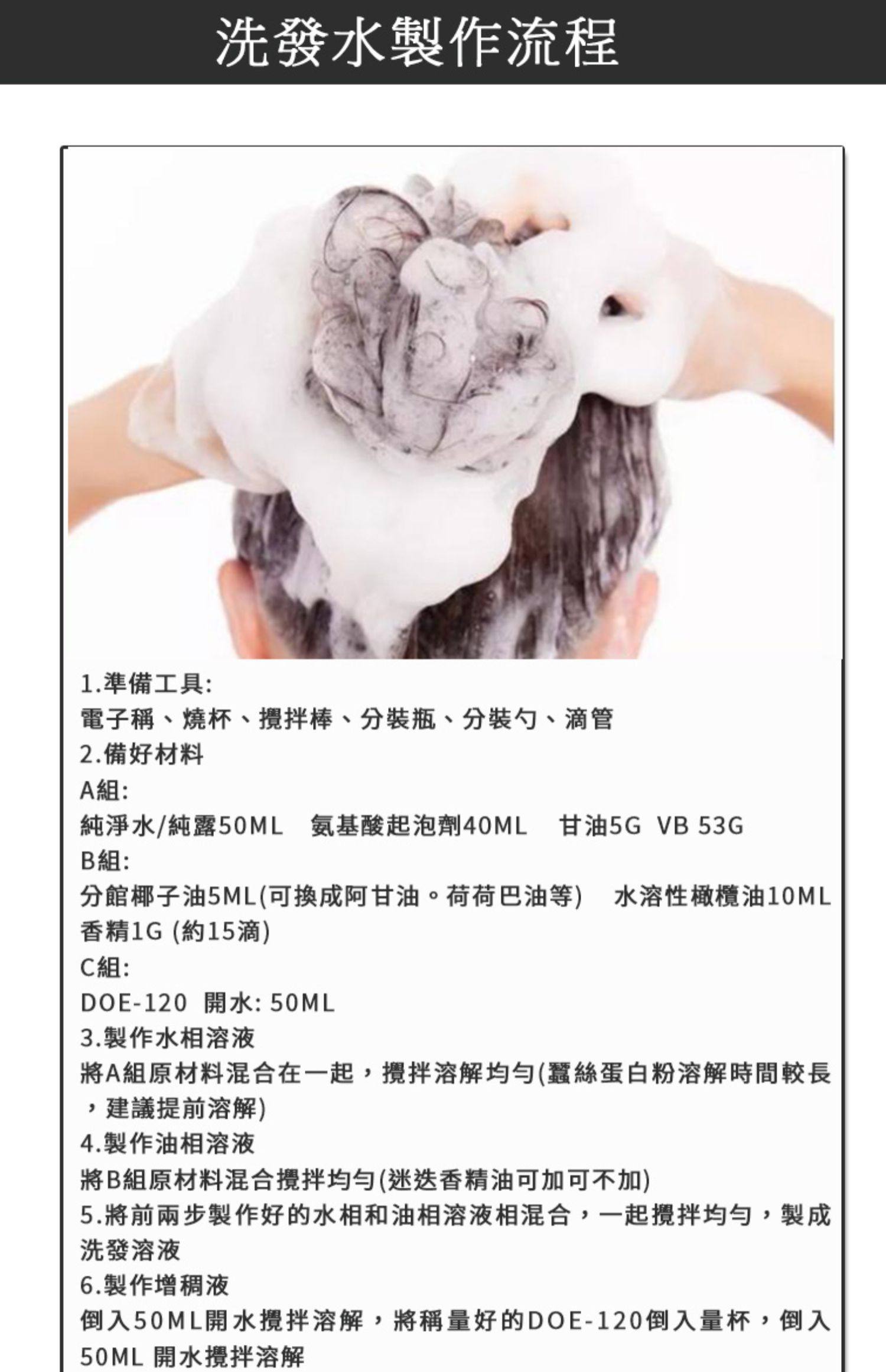 洗發水製作流程

1.準備工具:
電子稱、燒杯、攪拌棒、分裝瓶、分裝勺、滴管
2.備好材料
A組:
純淨水/純露50ML 氨基酸起泡劑40ML 甘油5G VB 53G
B組:
分館椰子油5ML(可換成阿甘油。荷荷巴油等) 水溶性橄欖油10ML
香精1G (約15滴)
C組:
DOE-120 開水: 50ML
3.製作水相溶液
將A組原材料混合在一起，攪拌溶解均勻(蠶絲蛋白粉溶解時間較長，建議提前溶解)
4.製作油相溶液
將B組原材料混合攪拌均勻(迷迭香精油可加可不加)
5.將前兩步製作好的水相和油相溶液相混合，一起攪拌均勻，製成洗發溶液
6.製作增稠液
倒入50ML開水攪拌溶解，將稱量好的DOE-120倒入量杯，倒入50ML 開水攪拌溶解